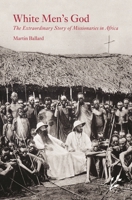 White Men's God

The Extraordinary Story of Missionaries in Africa

Martin Ballard